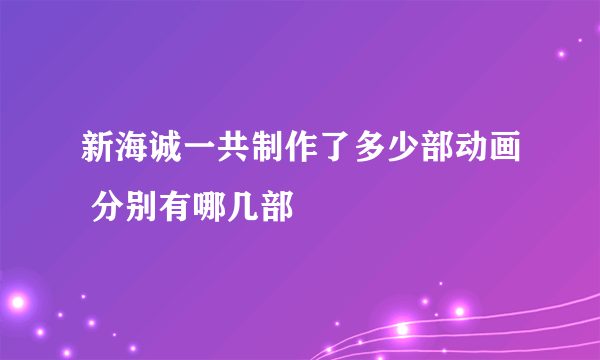 新海诚一共制作了多少部动画 分别有哪几部